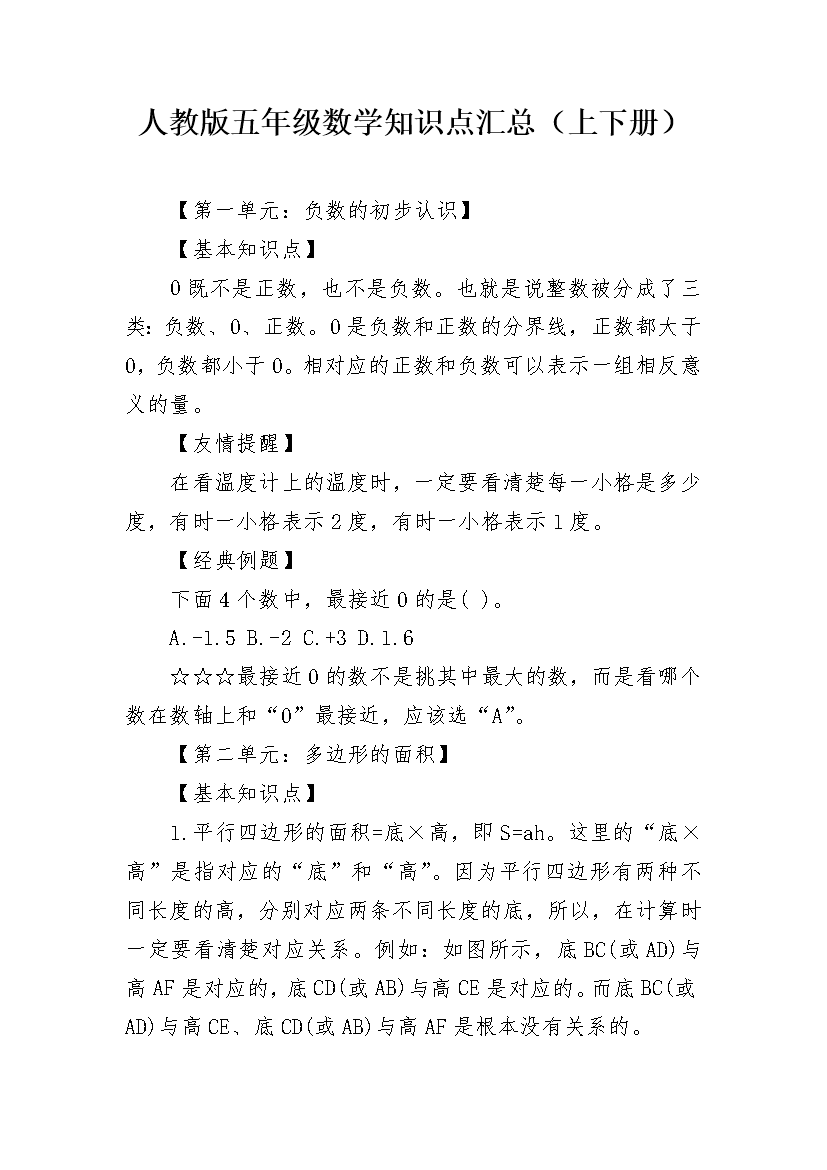 人教版五年级数学知识点汇总（上下册）

【第一单元：负数的初步认识】

【基本知识点】

0既不是正数，也不是负数。也就是说整数被分成了三类：负数、0、正数。0是负数和正数的分界线，正数都大于0，负数都小于0。相对应的正数和负数可以表示一组相反意义的量。

【友情提醒】

在看温度计上的温度时，一定要看清楚每一小格是多少度，有时一小格表示2度，有时一小格表示1度。

【经典例题】

下面4个数中，最接近0的是( )。

A.-1.5 B.-2 C.+3 D.1.6

☆☆☆最接近0的数不是挑其中最大的数，而是看哪个数在数轴上和“0”最接近，应该选“A”。

【第二单元：多边形的面积】

【基本知识点】

1.平行四边形的面积=底×高，即S=ah。这里的“底×高”是指对应的“底”和“高”。因为平行四边形有两种不同长度的高，分别对应两条不同长度的底，所以，在计算时一定要看清楚对应关系。例如：如图所示，底BC(或AD)与高AF是对应的，底CD(或AB)与高CE是对应的。而底BC(或AD)与高CE、底CD(或AB)与高AF是根本没有关系的。